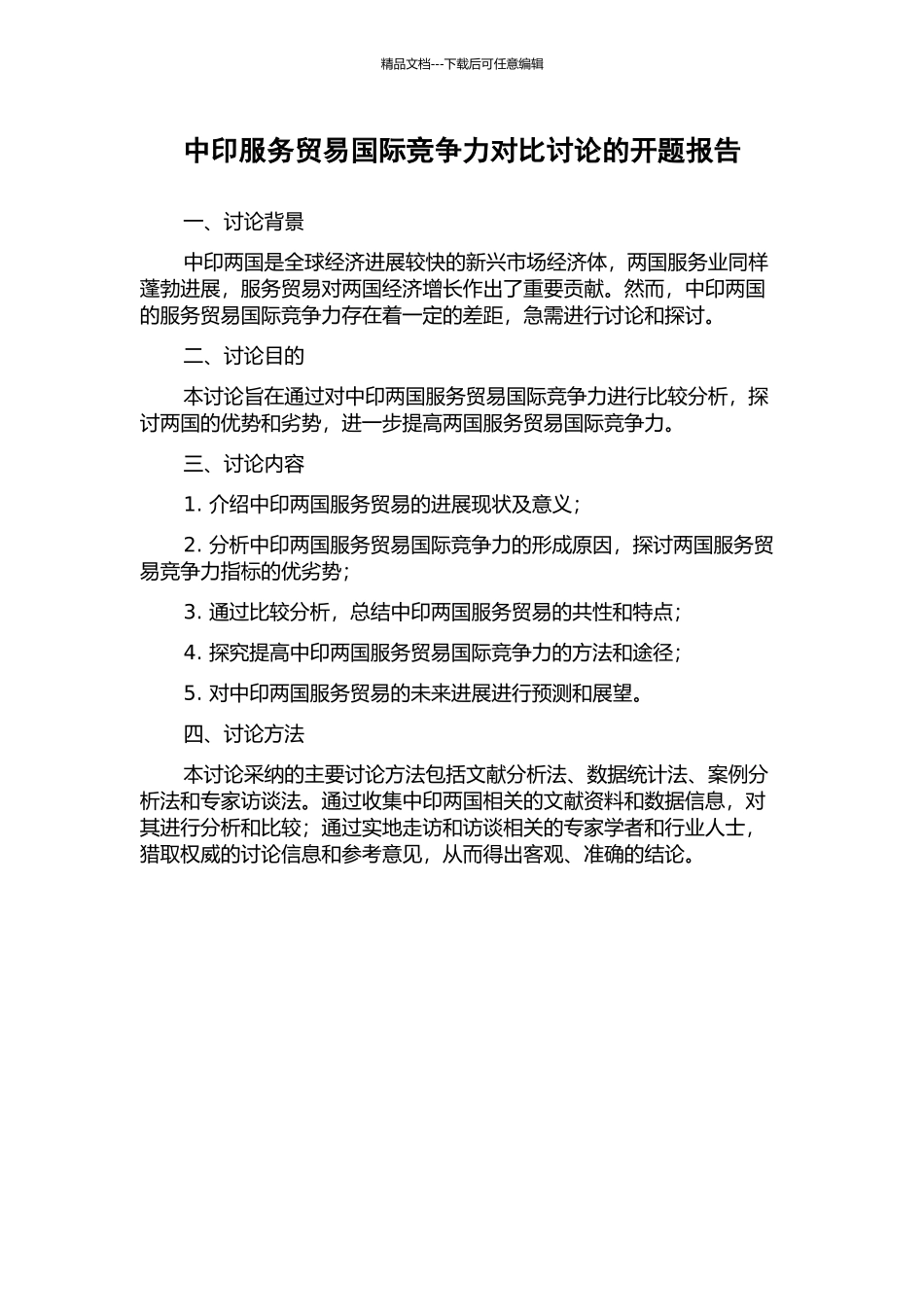 精品文档---下载后可任意编辑

中印服务贸易国际竞争力对比讨论的开题报告

一、讨论背景

中印两国是全球经济进展较快的新兴市场经济体，两国服务业同样蓬勃进展，服务贸易对两国经济增长作出了重要贡献。然而，中印两国的服务贸易国际竞争力存在着一定的差距，急需进行讨论和探讨。

二、讨论目的

本讨论旨在通过对中印两国服务贸易国际竞争力进行比较分析，探讨两国的优势和劣势，进一步提高两国服务贸易国际竞争力。

三、讨论内容

1. 介绍中印两国服务贸易的进展现状及意义；

2. 分析中印两国服务贸易国际竞争力的形成原因，探讨两国服务贸易竞争力指标的优劣势；

3. 通过比较分析，总结中印两国服务贸易的共性和特点；

4. 探究提高中印两国服务贸易国际竞争力的方法和途径；

5. 对中印两国服务贸易的未来进展进行预测和展望。

四、讨论方法

本讨论采纳的主要讨论方法包括文献分析法、数据统计法、案例分析法和专家访谈法。通过收集中印两国相关的文献资料和数据信息，对其进行分析和比较；通过实地走访和访谈相关的专家学者和行业人士，猎取权威的讨论信息和参考意见，从而得出客观、准确的结论。